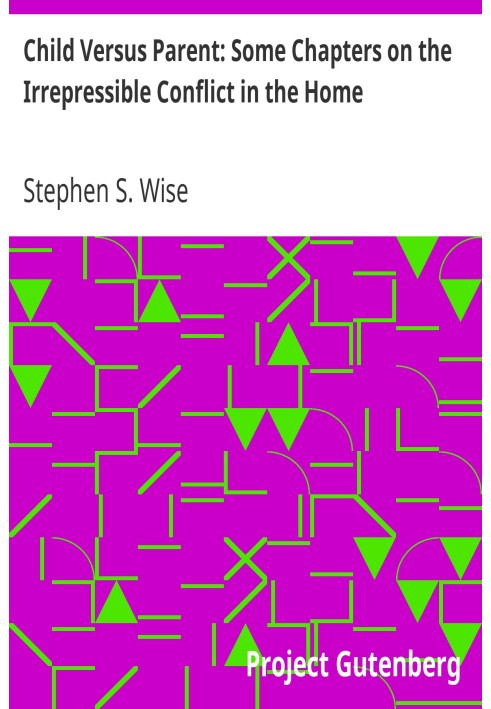 Child Versus Parent: Some Chapters on the Irrepressible Conflict in the Home

Stephen S. Wise

Project Gutenberg